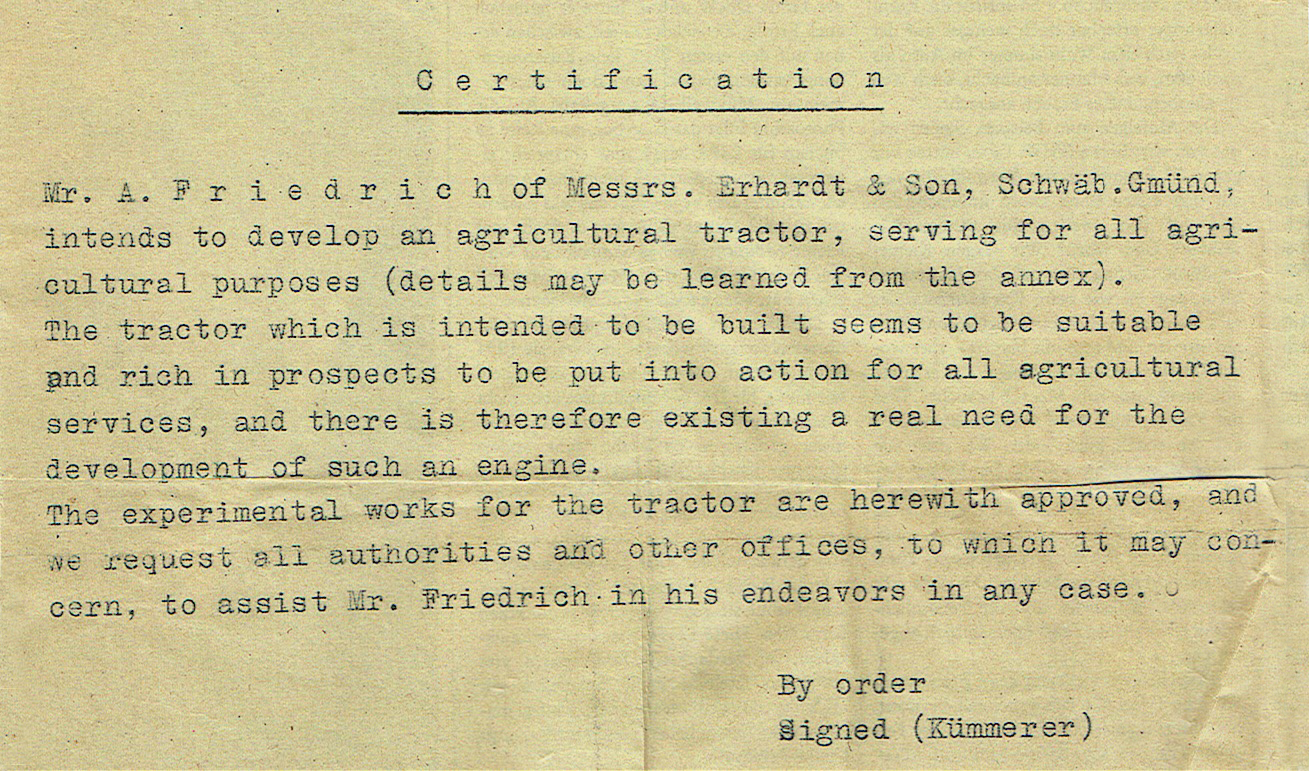 C e r t i f i c a t i o n

Mr. A. F r i e d r i c h of Messrs. Erhardt & Son, Schwäb.Gmünd, intends to develop an agricultural tractor, serving for all agricultural purposes (details may be learned from the annex).
The tractor which is intended to be built seems to be suitable and rich in prospects to be put into action for all agricultural services, and there is therefore existing a real need for the development of such an engine.
The experimental works for the tractor are herewith approved, and we request all authorities and other offices, to which it may concern, to assist Mr. Friedrich in his endeavors in any case.

By order
Signed (Kümmerer)